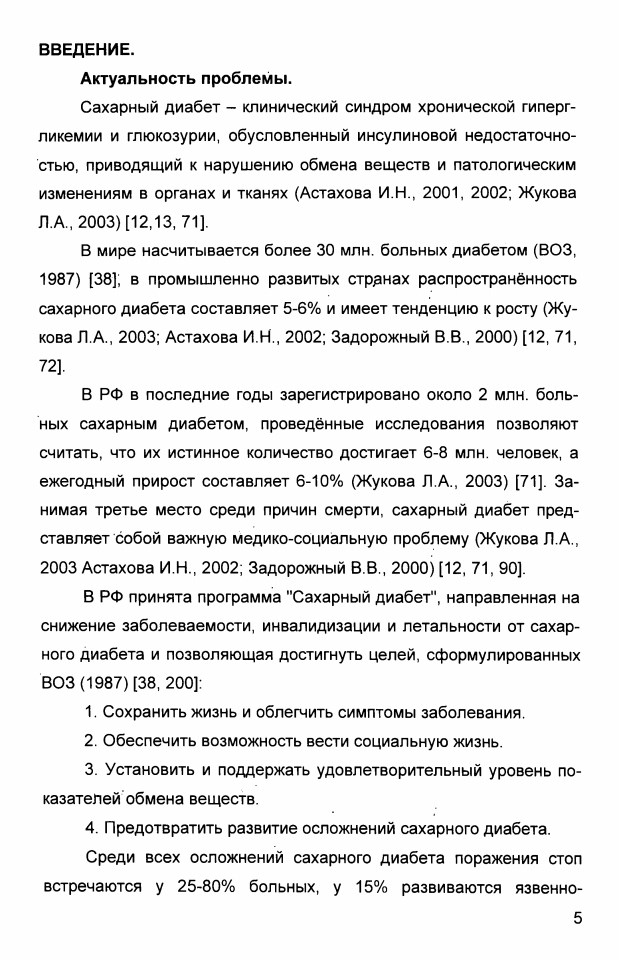 ВВЕДЕНИЕ.

Актуальность проблемы.

Сахарный диабет – клинический синдром хронической гипергликемии и глюкозурии, обусловленный инсулиновой недостаточностью, приводящий к нарушению обмена веществ и патологическим изменениям в органах и тканях (Астахова И.Н., 2001, 2002; Жукова Л.А., 2003) [12,13, 71].

В мире насчитывается более 30 млн. больных диабетом (ВОЗ, 1987) [38], в промышленно развитых странах распространённость сахарного диабета составляет 5-6% и имеет тенденцию к росту (Жукова Л.А., 2003; Астахова И.Н., 2002; Задорожный В.В., 2000) [12, 71, 72].

В РФ в последние годы зарегистрировано около 2 млн. больных сахарным диабетом, проведённые исследования позволяют считать, что их истинное количество достигает 6-8 млн. человек, а ежегодный прирост составляет 6-10% (Жукова Л.А., 2003) [71]. Занимая третье место среди причин смерти, сахарный диабет представляет собой важную медико-социальную проблему (Жукова Л.А., 2003 Астахова И.Н., 2002; Задорожный В.В., 2000) [12, 71, 90].

В РФ принята программа "Сахарный диабет", направленная на снижение заболеваемости, инвалидизации и летальности от сахарного диабета и позволяющая достигнуть целей, сформулированных ВОЗ (1987) [38, 200]:

1. Сохранить жизнь и облегчить симптомы заболевания.

2. Обеспечить возможность вести социальную жизнь.

3. Установить и поддержать удовлетворительный уровень показателей обмена веществ.

4. Предотвратить развитие осложнений сахарного диабета.

Среди всех осложнений сахарного диабета поражения стоп встречаются у 25-80% больных, у 15% развиваются язвенно-

5